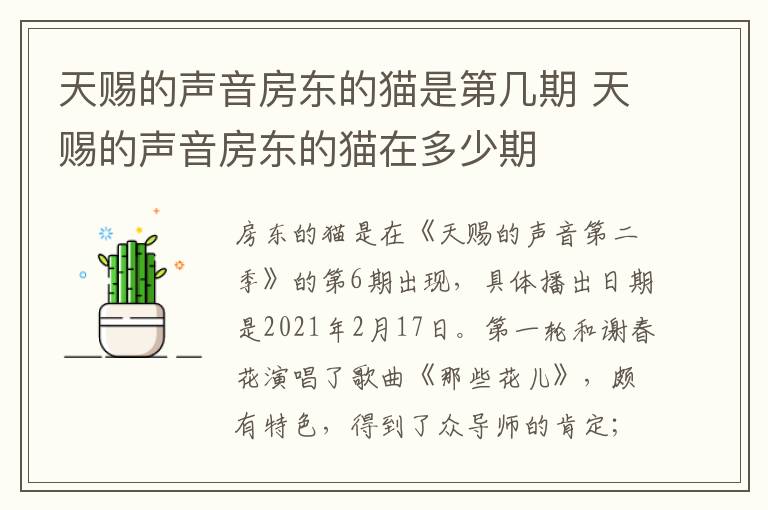 天赐的声音房东的猫是第几期 天赐的声音房东的猫在多少期

房东的猫是在《天赐的声音第二季》的第6期出现，具体播出日期是2021年2月17日。第一轮和谢春花演唱了歌曲《那些花儿》，颇有特色，得到了众导师的肯定；